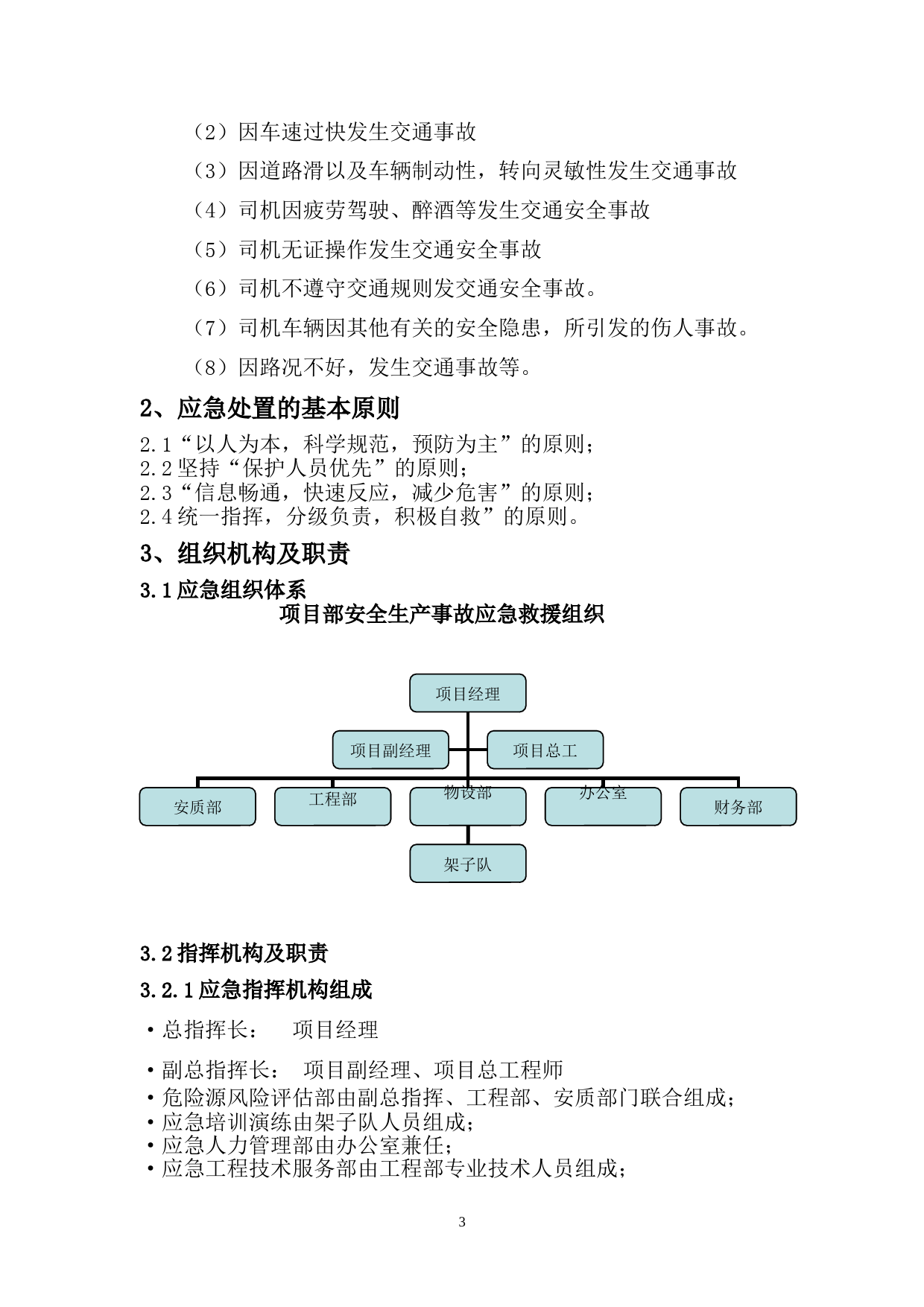 （2）因车速过快发生交通事故

（3）因道路滑以及车辆制动性，转向灵敏性发生交通事故

（4）司机因疲劳驾驶、醉酒等发生交通安全事故

（5）司机无证操作发生交通安全事故

（6）司机不遵守交通规则发交通安全事故。

（7）司机车辆因其他有关的安全隐患，所引发的伤人事故。

（8）因路况不好，发生交通事故等。

2、应急处置的基本原则

2.1“以人为本，科学规范，预防为主”的原则；
2.2 坚持“保护人员优先”的原则；
2.3“信息畅通，快速反应，减少危害”的原则；
2.4 统一指挥，分级负责，积极自救”的原则。

3、组织机构及职责

3.1 应急组织体系

项目部安全生产事故应急救援组织

项目经理

项目副经理

项目总工

安质部

工程部

物设部

办公室

财务部

架子队

3.2 指挥机构及职责

3.2.1 应急指挥机构组成

• 总指挥长： 项目经理

• 副总指挥长： 项目副经理、项目总工程师
• 危险源风险评估部由副总指挥、工程部、安质部门联合组成；
• 应急培训演练由架子队人员组成；
• 应急人力管理部由办公室兼任；
• 应急工程技术服务部由工程部专业技术人员组成；

3